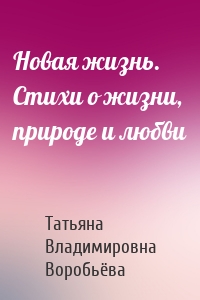 Новая жизнь. Стихи о жизни, природе и любви

Татьяна Владимировна Воробьёва